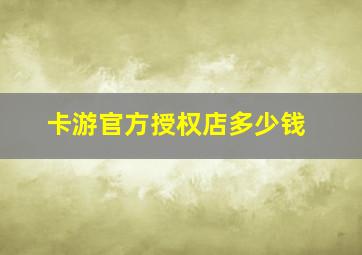 卡游官方授权店多少钱